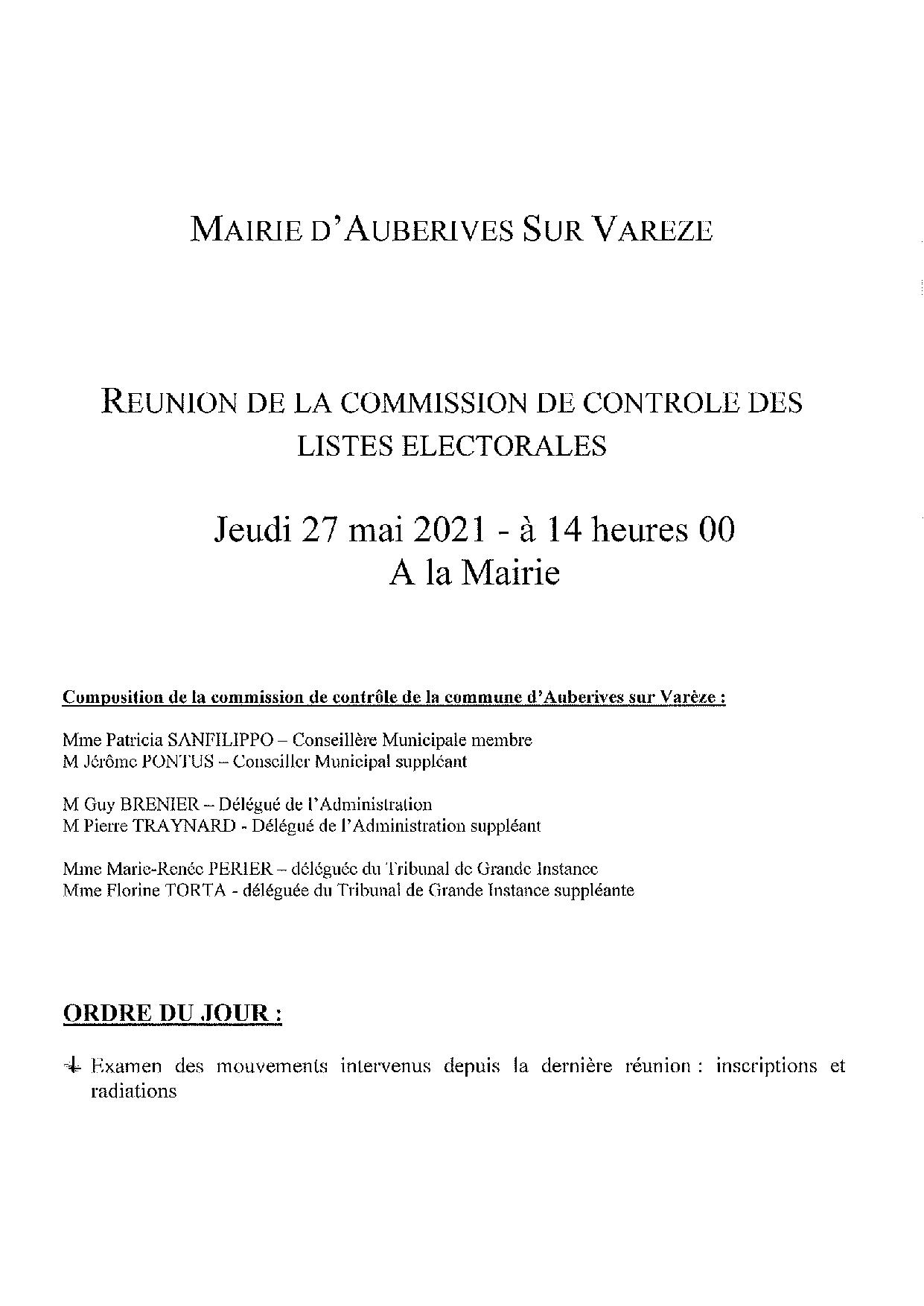 MAIRIE D'AUBERIVES SUR VAREZE

REUNION DE LA COMMISSION DE CONTROLE DES LISTES ELECTORALES

Jeudi 27 mai 2021 - à 14 heures 00
A la Mairie

Composition de la commission de contrôle de la commune d'Auberives sur Varèze :

Mme Patricia SANFILIPPO – Conseillère Municipale membre
M Jérôme PONTUS – Conseiller Municipal suppléant

M Guy BRENIER – Délégué de l'Administration
M Pierre TRAYNARD - Délégué de l'Administration suppléant

Mme Marie-Renée PERIER – déléguée du Tribunal de Grande Instance
Mme Florine TORTA - déléguée du Tribunal de Grande Instance suppléante

ORDRE DU JOUR :

Examen des mouvements intervenus depuis la dernière réunion : inscriptions et radiations